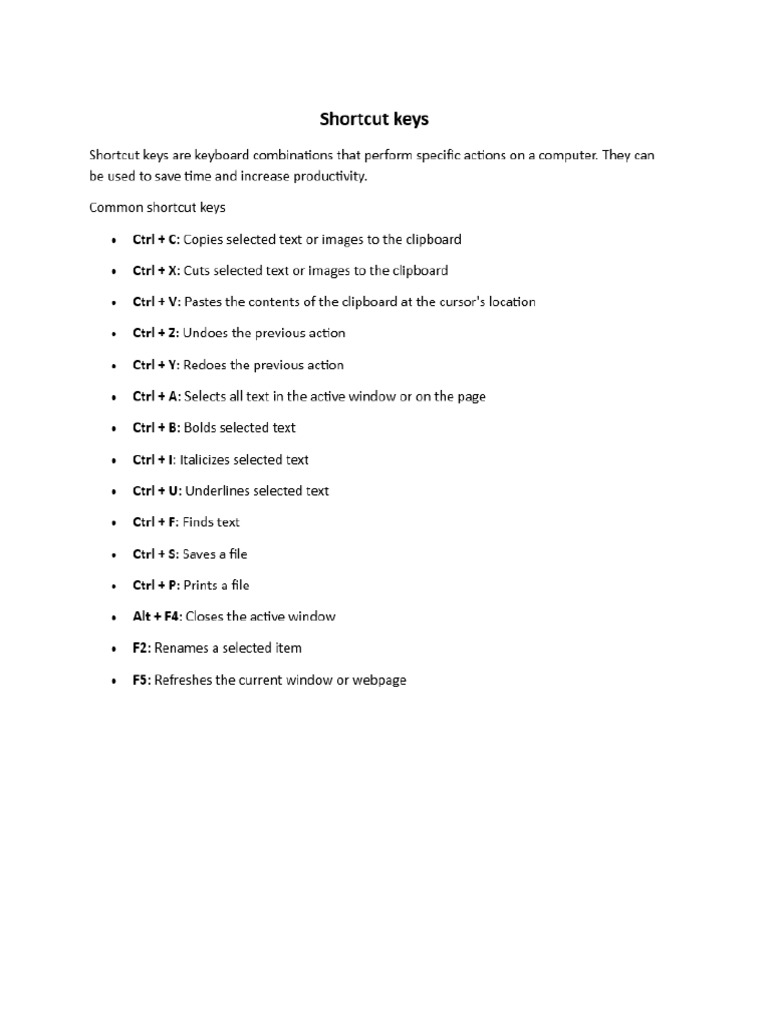 Shortcut keys

Shortcut keys are keyboard combinations that perform specific actions on a computer. They can be used to save time and increase productivity.

Common shortcut keys

• Ctrl + C: Copies selected text or images to the clipboard
• Ctrl + X: Cuts selected text or images to the clipboard
• Ctrl + V: Pastes the contents of the clipboard at the cursor's location
• Ctrl + Z: Undoes the previous action
• Ctrl + Y: Redoes the previous action
• Ctrl + A: Selects all text in the active window or on the page
• Ctrl + B: Bolds selected text
• Ctrl + I: Italicizes selected text
• Ctrl + U: Underlines selected text
• Ctrl + F: Finds text
• Ctrl + S: Saves a file
• Ctrl + P: Prints a file
• Alt + F4: Closes the active window
• F2: Renames a selected item
• F5: Refreshes the current window or webpage